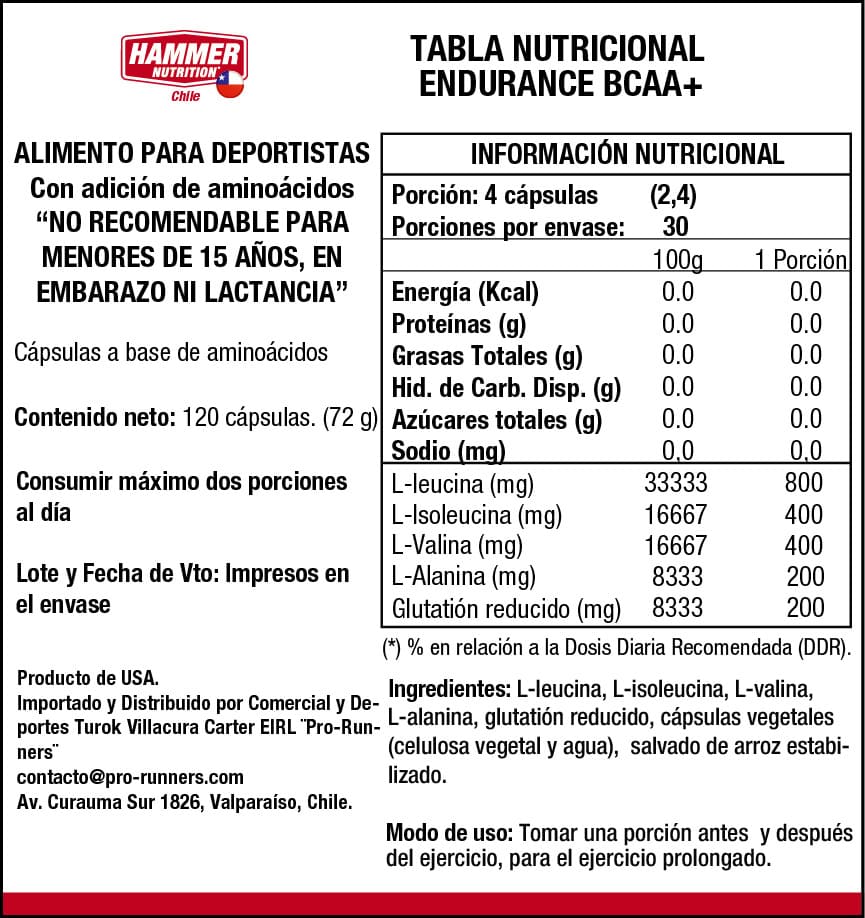 HAMMER NUTRITION Chile

TABLA NUTRICIONAL
ENDURANCE BCAA+

ALIMENTO PARA DEPORTISTAS
Con adición de aminoácidos
“NO RECOMENDABLE PARA MENORES DE 15 AÑOS, EN EMBARAZO NI LACTANCIA”

Cápsulas a base de aminoácidos

Contenido neto: 120 cápsulas. (72 g)

Consumir máximo dos porciones al día

Lote y Fecha de Vto: Impresos en el envase

Producto de USA.
Importado y Distribuido por Comercial y Deportes Turok Villacura Carter EIRL ¨Pro-Runners¨
contacto@pro-runners.com
Av. Curauma Sur 1826, Valparaíso, Chile.

INFORMACIÓN NUTRICIONAL
Porción: 4 cápsulas (2,4)
Porciones por envase: 30

| | 100g | 1 Porción |
|---|---|---|
| Energía (Kcal) | 0.0 | 0.0 |
| Proteínas (g) | 0.0 | 0.0 |
| Grasas Totales (g) | 0.0 | 0.0 |
| Hid. de Carb. Disp. (g) | 0.0 | 0.0 |
| Azúcares totales (g) | 0.0 | 0.0 |
| Sodio (mg) | 0,0 | 0,0 |
| L-leucina (mg) | 33333 | 800 |
| L-Isoleucina (mg) | 16667 | 400 |
| L-Valina (mg) | 16667 | 400 |
| L-Alanina (mg) | 8333 | 200 |
| Glutatión reducido (mg) | 8333 | 200 |

(*) % en relación a la Dosis Diaria Recomendada (DDR).

Ingredientes: L-leucina, L-isoleucina, L-valina, L-alanina, glutatión reducido, cápsulas vegetales (celulosa vegetal y agua), salvado de arroz estabilizado.

Modo de uso: Tomar una porción antes y después del ejercicio, para el ejercicio prolongado.